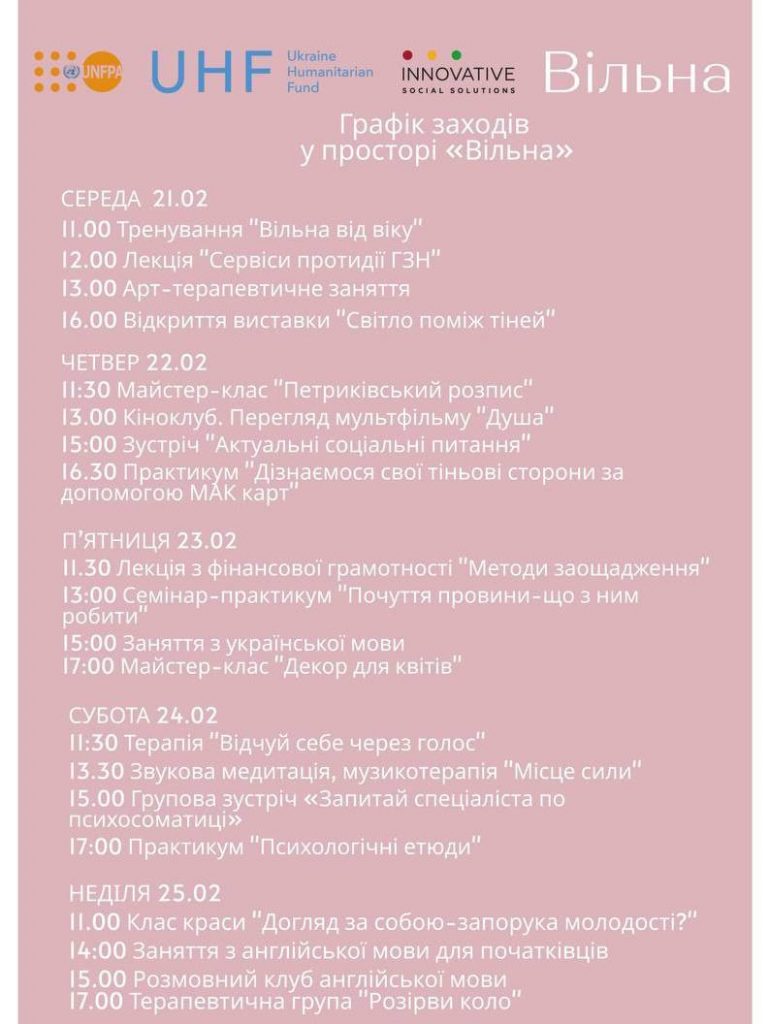 UNFPA UHF Ukraine Humanitarian Fund INNOVATIVE SOCIAL SOLUTIONS Вільна

Графік заходів у просторі «Вільна»

СЕРЕДА 21.02
11.00 Тренування "Вільна від віку"
12.00 Лекція "Сервіси протидії ГЗН"
13.00 Арт-терапевтичне заняття
16.00 Відкриття виставки "Світло поміж тіней"

ЧЕТВЕР 22.02
11:30 Майстер-клас "Петриківський розпис"
13.00 Кіноклуб. Перегляд мультфільму "Душа"
15:00 Зустріч "Актуальні соціальні питання"
16.30 Практикум "Дізнаємося свої тіньові сторони за допомогою МАК карт"

П'ЯТНИЦЯ 23.02
11.30 Лекція з фінансової грамотності "Методи заощадження"
13:00 Семінар-практикум "Почуття провини-що з ним робити"
15:00 Заняття з української мови
17:00 Майстер-клас "Декор для квітів"

СУБОТА 24.02
11:30 Терапія "Відчуй себе через голос"
13.30 Звукова медитація, музикотерапія "Місце сили"
15.00 Групова зустріч «Запитай спеціаліста по психосоматиці»
17:00 Практикум "Психологічні етюди"

НЕДІЛЯ 25.02
11.00 Клас краси "Догляд за собою-запорука молодості?"
14:00 Заняття з англійської мови для початківців
15.00 Розмовний клуб англійської мови
17.00 Терапевтична група "Розірви коло"